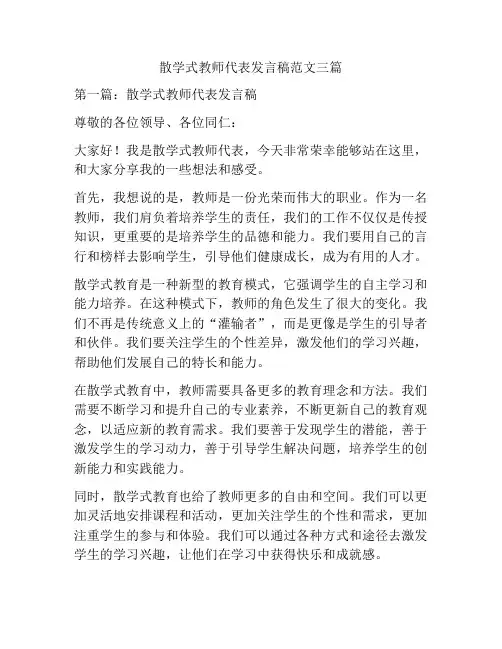 散学式教师代表发言稿范文三篇

第一篇：散学式教师代表发言稿

尊敬的各位领导、各位同仁：

大家好！我是散学式教师代表，今天非常荣幸能够站在这里，和大家分享我的一些想法和感受。

首先，我想说的是，教师是一份光荣而伟大的职业。作为一名教师，我们肩负着培养学生的责任，我们的工作不仅仅是传授知识，更重要的是培养学生的品德和能力。我们要用自己的言行和榜样去影响学生，引导他们健康成长，成为有用的人才。

散学式教育是一种新型的教育模式，它强调学生的自主学习和能力培养。在这种模式下，教师的角色发生了很大的变化。我们不再是传统意义上的“灌输者”，而是更像是学生的引导者和伙伴。我们要关注学生的个性差异，激发他们的学习兴趣，帮助他们发展自己的特长和能力。

在散学式教育中，教师需要具备更多的教育理念和方法。我们需要不断学习和提升自己的专业素养，不断更新自己的教育观念，以适应新的教育需求。我们要善于发现学生的潜能，善于激发学生的学习动力，善于引导学生解决问题，培养学生的创新能力和实践能力。

同时，散学式教育也给了教师更多的自由和空间。我们可以更加灵活地安排课程和活动，更加关注学生的个性和需求，更加注重学生的参与和体验。我们可以通过各种方式和途径去激发学生的学习兴趣，让他们在学习中获得快乐和成就感。